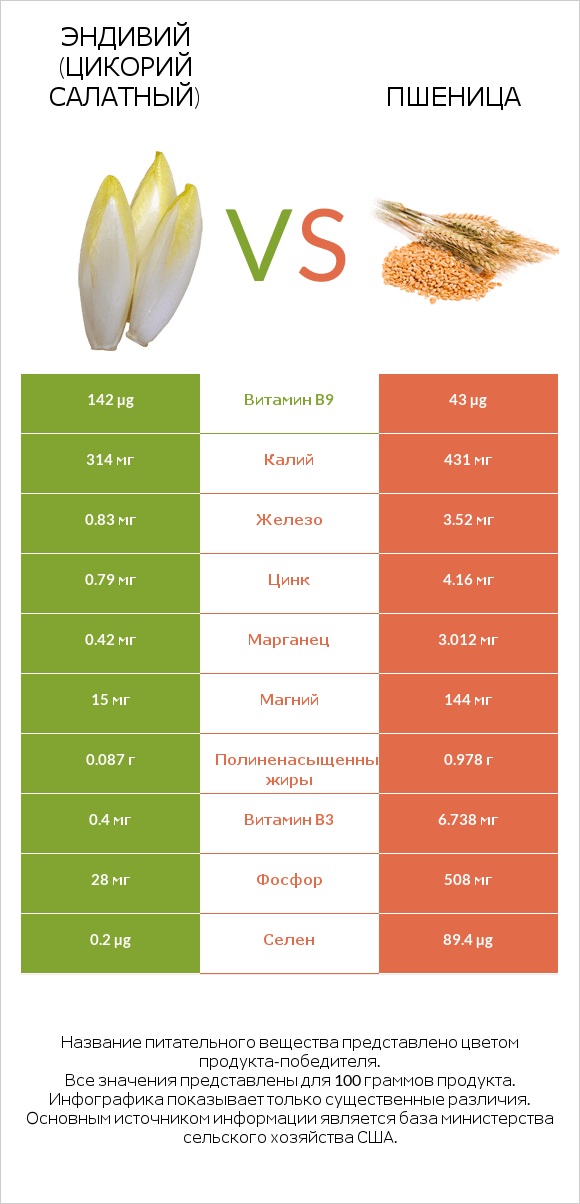 ЭНДИВИЙ (ЦИКОРИЙ САЛАТНЫЙ)

VS

ПШЕНИЦА

| 142 µg | Витамин B9 | 43 µg |
|---|---|---|
| 314 мг | Калий | 431 мг |
| 0.83 мг | Железо | 3.52 мг |
| 0.79 мг | Цинк | 4.16 мг |
| 0.42 мг | Марганец | 3.012 мг |
| 15 мг | Магний | 144 мг |
| 0.087 г | Полиненасыщенны жиры | 0.978 г |
| 0.4 мг | Витамин B3 | 6.738 мг |
| 28 мг | Фосфор | 508 мг |
| 0.2 µg | Селен | 89.4 µg |

Название питательного вещества представлено цветом продукта-победителя.
Все значения представлены для 100 граммов продукта.
Инфографика показывает только существенные различия.
Основным источником информации является база министерства сельского хозяйства США.